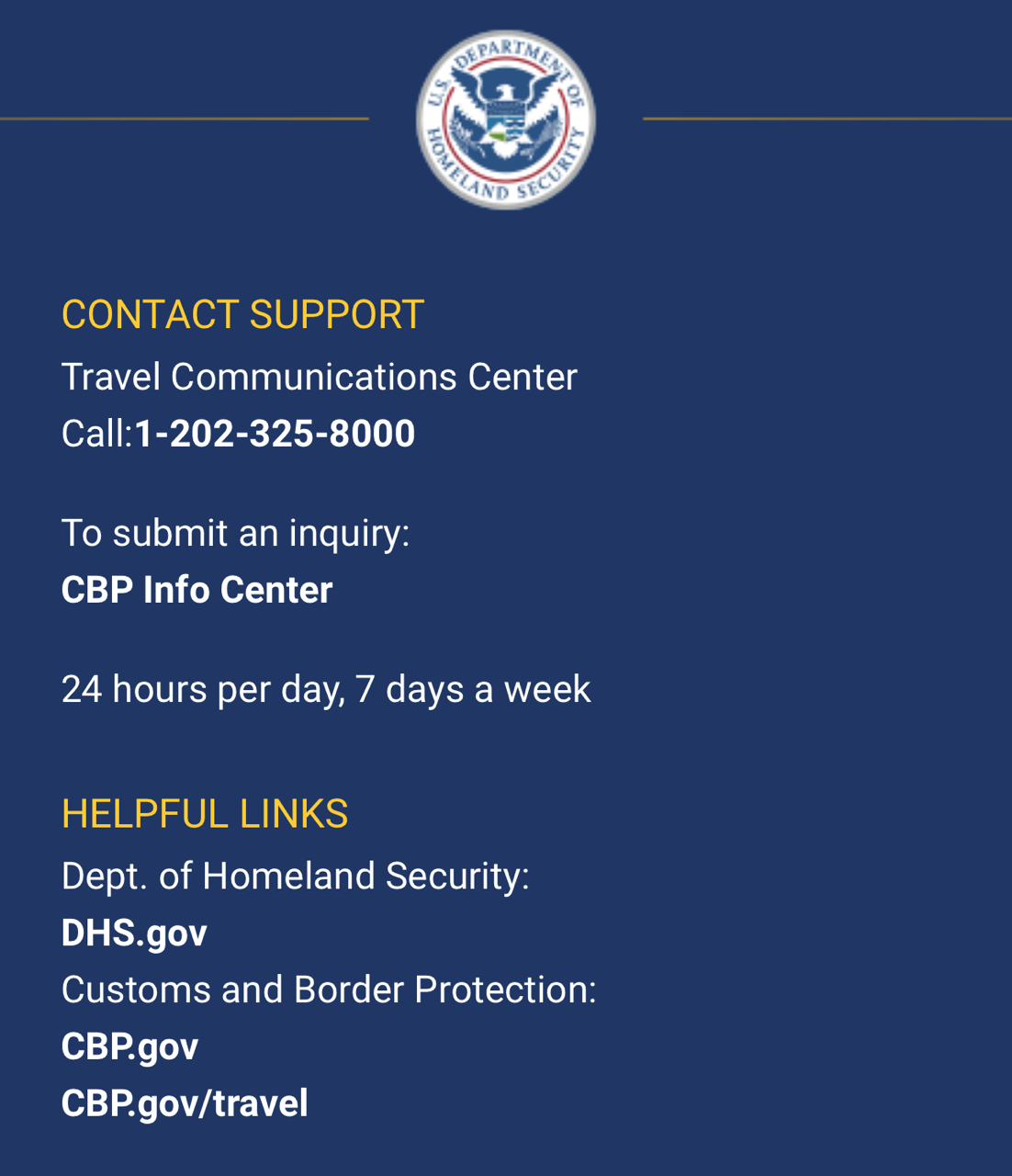 U.S. DEPARTMENT OF HOMELAND SECURITY

CONTACT SUPPORT
Travel Communications Center
Call:1-202-325-8000

To submit an inquiry:
CBP Info Center

24 hours per day, 7 days a week

HELPFUL LINKS
Dept. of Homeland Security:
DHS.gov
Customs and Border Protection:
CBP.gov
CBP.gov/travel